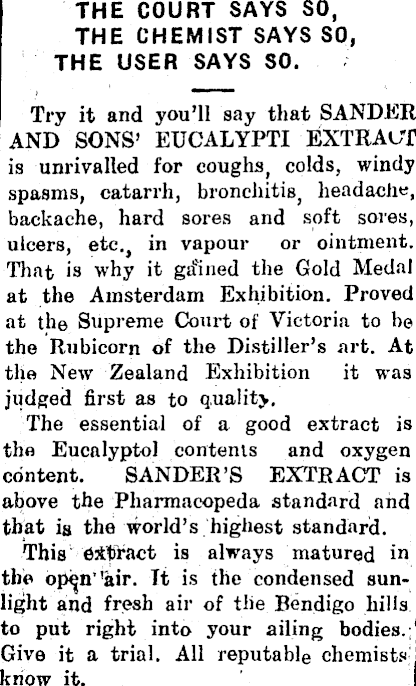 THE COURT SAYS SO,
THE CHEMIST SAYS SO,
THE USER SAYS SO.

Try it and you'll say that SANDER AND SONS' EUCALYPTI EXTRACT is unrivalled for coughs, colds, windy spasms, catarrh, bronchitis, headache, backache, hard sores and soft sores, ulcers, etc., in vapour or ointment. That is why it gained the Gold Medal at the Amsterdam Exhibition. Proved at the Supreme Court of Victoria to be the Rubicorn of the Distiller's art. At the New Zealand Exhibition it was judged first as to quality.

The essential of a good extract is the Eucalyptol contents and oxygen content. SANDER'S EXTRACT is above the Pharmacopeda standard and that is the world's highest standard.

This extract is always matured in the open air. It is the condensed sunlight and fresh air of the Bendigo hills to put right into your ailing bodies. Give it a trial. All reputable chemists know it.